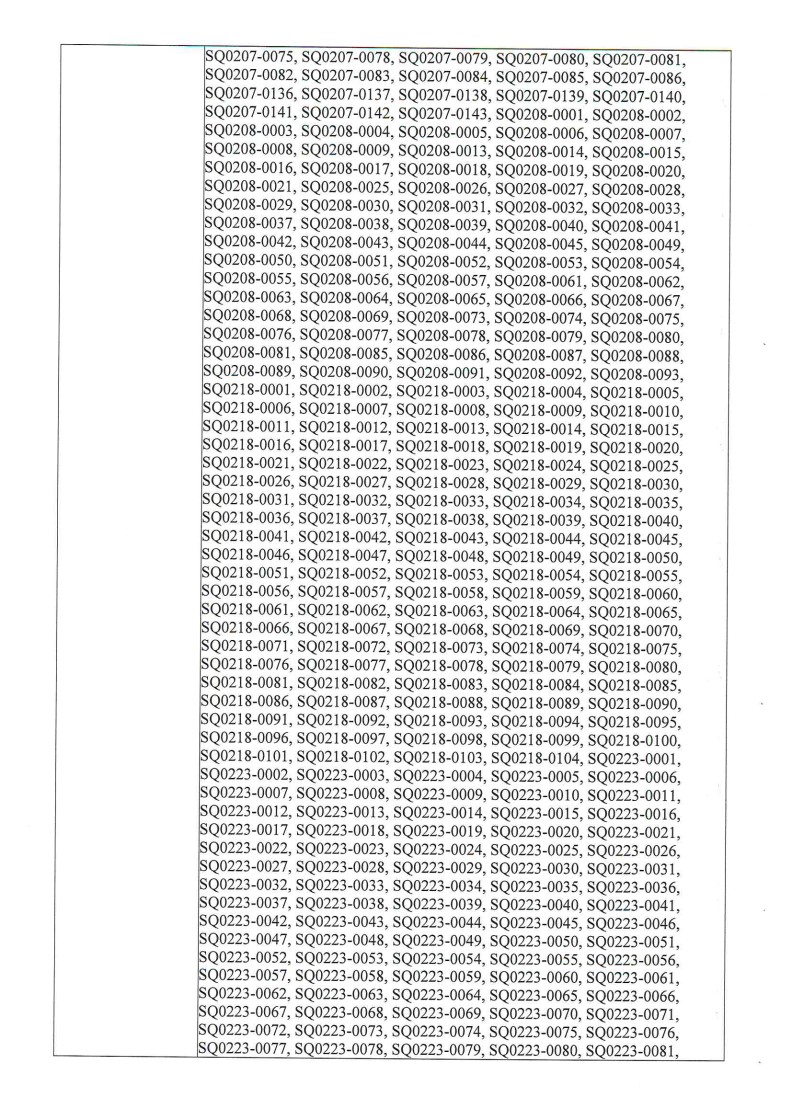 SQ0207-0075, SQ0207-0078, SQ0207-0079, SQ0207-0080, SQ0207-0081, SQ0207-0082, SQ0207-0083, SQ0207-0084, SQ0207-0085, SQ0207-0086, SQ0207-0136, SQ0207-0137, SQ0207-0138, SQ0207-0139, SQ0207-0140, SQ0207-0141, SQ0207-0142, SQ0207-0143, SQ0208-0001, SQ0208-0002, SQ0208-0003, SQ0208-0004, SQ0208-0005, SQ0208-0006, SQ0208-0007, SQ0208-0008, SQ0208-0009, SQ0208-0013, SQ0208-0014, SQ0208-0015, SQ0208-0016, SQ0208-0017, SQ0208-0018, SQ0208-0019, SQ0208-0020, SQ0208-0021, SQ0208-0025, SQ0208-0026, SQ0208-0027, SQ0208-0028, SQ0208-0029, SQ0208-0030, SQ0208-0031, SQ0208-0032, SQ0208-0033, SQ0208-0037, SQ0208-0038, SQ0208-0039, SQ0208-0040, SQ0208-0041, SQ0208-0042, SQ0208-0043, SQ0208-0044, SQ0208-0045, SQ0208-0049, SQ0208-0050, SQ0208-0051, SQ0208-0052, SQ0208-0053, SQ0208-0054, SQ0208-0055, SQ0208-0056, SQ0208-0057, SQ0208-0061, SQ0208-0062, SQ0208-0063, SQ0208-0064, SQ0208-0065, SQ0208-0066, SQ0208-0067, SQ0208-0068, SQ0208-0069, SQ0208-0073, SQ0208-0074, SQ0208-0075, SQ0208-0076, SQ0208-0077, SQ0208-0078, SQ0208-0079, SQ0208-0080, SQ0208-0081, SQ0208-0085, SQ0208-0086, SQ0208-0087, SQ0208-0088, SQ0208-0089, SQ0208-0090, SQ0208-0091, SQ0208-0092, SQ0208-0093, SQ0218-0001, SQ0218-0002, SQ0218-0003, SQ0218-0004, SQ0218-0005, SQ0218-0006, SQ0218-0007, SQ0218-0008, SQ0218-0009, SQ0218-0010, SQ0218-0011, SQ0218-0012, SQ0218-0013, SQ0218-0014, SQ0218-0015, SQ0218-0016, SQ0218-0017, SQ0218-0018, SQ0218-0019, SQ0218-0020, SQ0218-0021, SQ0218-0022, SQ0218-0023, SQ0218-0024, SQ0218-0025, SQ0218-0026, SQ0218-0027, SQ0218-0028, SQ0218-0029, SQ0218-0030, SQ0218-0031, SQ0218-0032, SQ0218-0033, SQ0218-0034, SQ0218-0035, SQ0218-0036, SQ0218-0037, SQ0218-0038, SQ0218-0039, SQ0218-0040, SQ0218-0041, SQ0218-0042, SQ0218-0043, SQ0218-0044, SQ0218-0045, SQ0218-0046, SQ0218-0047, SQ0218-0048, SQ0218-0049, SQ0218-0050, SQ0218-0051, SQ0218-0052, SQ0218-0053, SQ0218-0054, SQ0218-0055, SQ0218-0056, SQ0218-0057, SQ0218-0058, SQ0218-0059, SQ0218-0060, SQ0218-0061, SQ0218-0062, SQ0218-0063, SQ0218-0064, SQ0218-0065, SQ0218-0066, SQ0218-0067, SQ0218-0068, SQ0218-0069, SQ0218-0070, SQ0218-0071, SQ0218-0072, SQ0218-0073, SQ0218-0074, SQ0218-0075, SQ0218-0076, SQ0218-0077, SQ0218-0078, SQ0218-0079, SQ0218-0080, SQ0218-0081, SQ0218-0082, SQ0218-0083, SQ0218-0084, SQ0218-0085, SQ0218-0086, SQ0218-0087, SQ0218-0088, SQ0218-0089, SQ0218-0090, SQ0218-0091, SQ0218-0092, SQ0218-0093, SQ0218-0094, SQ0218-0095, SQ0218-0096, SQ0218-0097, SQ0218-0098, SQ0218-0099, SQ0218-0100, SQ0218-0101, SQ0218-0102, SQ0218-0103, SQ0218-0104, SQ0223-0001, SQ0223-0002, SQ0223-0003, SQ0223-0004, SQ0223-0005, SQ0223-0006, SQ0223-0007, SQ0223-0008, SQ0223-0009, SQ0223-0010, SQ0223-0011, SQ0223-0012, SQ0223-0013, SQ0223-0014, SQ0223-0015, SQ0223-0016, SQ0223-0017, SQ0223-0018, SQ0223-0019, SQ0223-0020, SQ0223-0021, SQ0223-0022, SQ0223-0023, SQ0223-0024, SQ0223-0025, SQ0223-0026, SQ0223-0027, SQ0223-0028, SQ0223-0029, SQ0223-0030, SQ0223-0031, SQ0223-0032, SQ0223-0033, SQ0223-0034, SQ0223-0035, SQ0223-0036, SQ0223-0037, SQ0223-0038, SQ0223-0039, SQ0223-0040, SQ0223-0041, SQ0223-0042, SQ0223-0043, SQ0223-0044, SQ0223-0045, SQ0223-0046, SQ0223-0047, SQ0223-0048, SQ0223-0049, SQ0223-0050, SQ0223-0051, SQ0223-0052, SQ0223-0053, SQ0223-0054, SQ0223-0055, SQ0223-0056, SQ0223-0057, SQ0223-0058, SQ0223-0059, SQ0223-0060, SQ0223-0061, SQ0223-0062, SQ0223-0063, SQ0223-0064, SQ0223-0065, SQ0223-0066, SQ0223-0067, SQ0223-0068, SQ0223-0069, SQ0223-0070, SQ0223-0071, SQ0223-0072, SQ0223-0073, SQ0223-0074, SQ0223-0075, SQ0223-0076, SQ0223-0077, SQ0223-0078, SQ0223-0079, SQ0223-0080, SQ0223-0081,